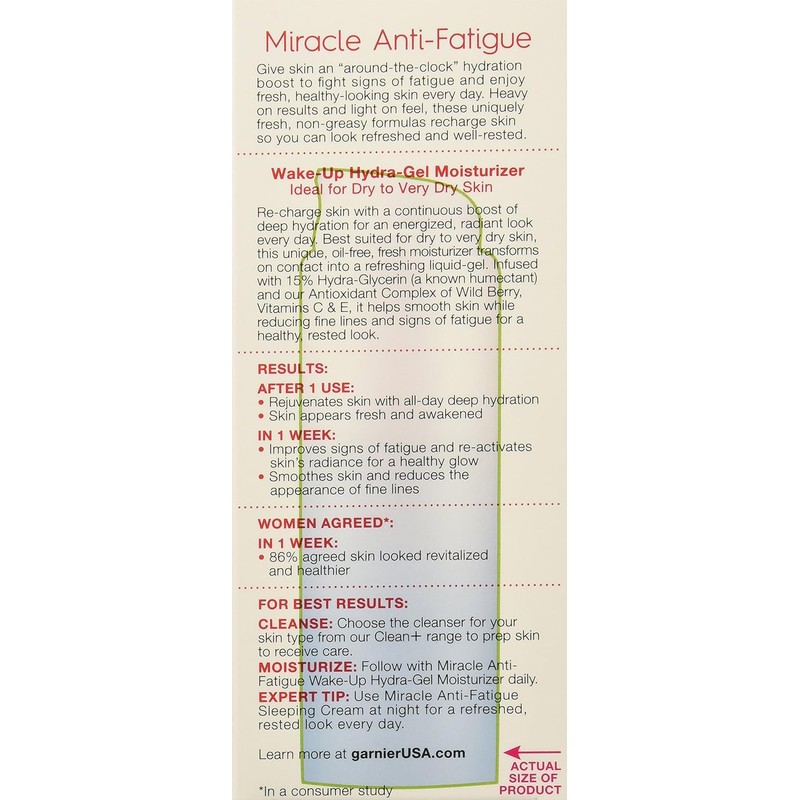 Miracle Anti-Fatigue

Give skin an "around-the-clock" hydration boost to fight signs of fatigue and enjoy fresh, healthy-looking skin every day. Heavy on results and light on feel, these uniquely fresh, non-greasy formulas recharge skin so you can look refreshed and well-rested.

Wake-Up Hydra-Gel Moisturizer
Ideal for Dry to Very Dry Skin

Re-charge skin with a continuous boost of deep hydration for an energized, radiant look every day. Best suited for dry to very dry skin, this unique, oil-free, fresh moisturizer transforms on contact into a refreshing liquid-gel. Infused with 15% Hydra-Glycerin (a known humectant) and our Antioxidant Complex of Wild Berry, Vitamins C & E, it helps smooth skin while reducing fine lines and signs of fatigue for a healthy, rested look.

RESULTS:
AFTER 1 USE:
• Rejuvenates skin with all-day deep hydration
• Skin appears fresh and awakened
IN 1 WEEK:
• Improves signs of fatigue and re-activates skin's radiance for a healthy glow
• Smoothes skin and reduces the appearance of fine lines

WOMEN AGREED*:
IN 1 WEEK:
• 86% agreed skin looked revitalized and healthier

FOR BEST RESULTS:
CLEANSE: Choose the cleanser for your skin type from our Clean+ range to prep skin to receive care.
MOISTURIZE: Follow with Miracle Anti-Fatigue Wake-Up Hydra-Gel Moisturizer daily.
EXPERT TIP: Use Miracle Anti-Fatigue Sleeping Cream at night for a refreshed, rested look every day.

Learn more at garnierUSA.com

ACTUAL SIZE OF PRODUCT

*In a consumer study